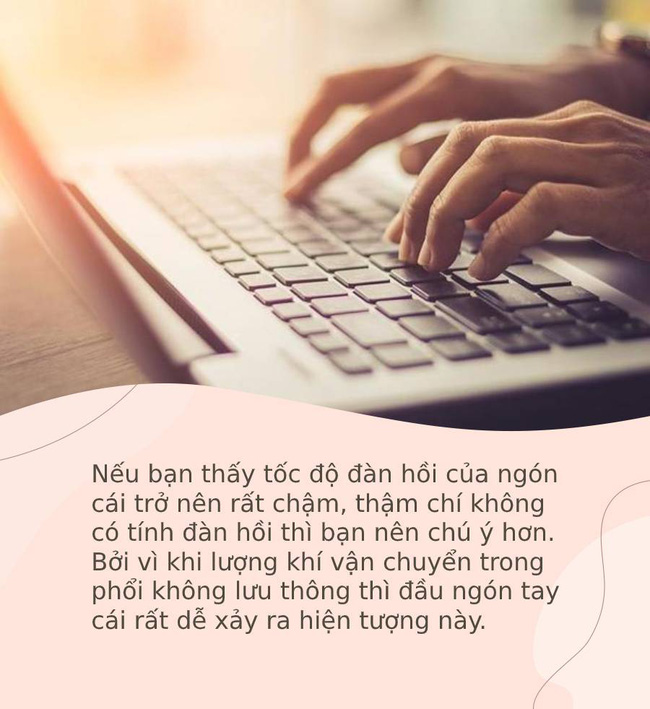 Nếu bạn thấy tốc độ đàn hồi của ngón cái trở nên rất chậm, thậm chí không có tính đàn hồi thì bạn nên chú ý hơn. Bởi vì khi lượng khí vận chuyển trong phổi không lưu thông thì đầu ngón tay cái rất dễ xảy ra hiện tượng này.